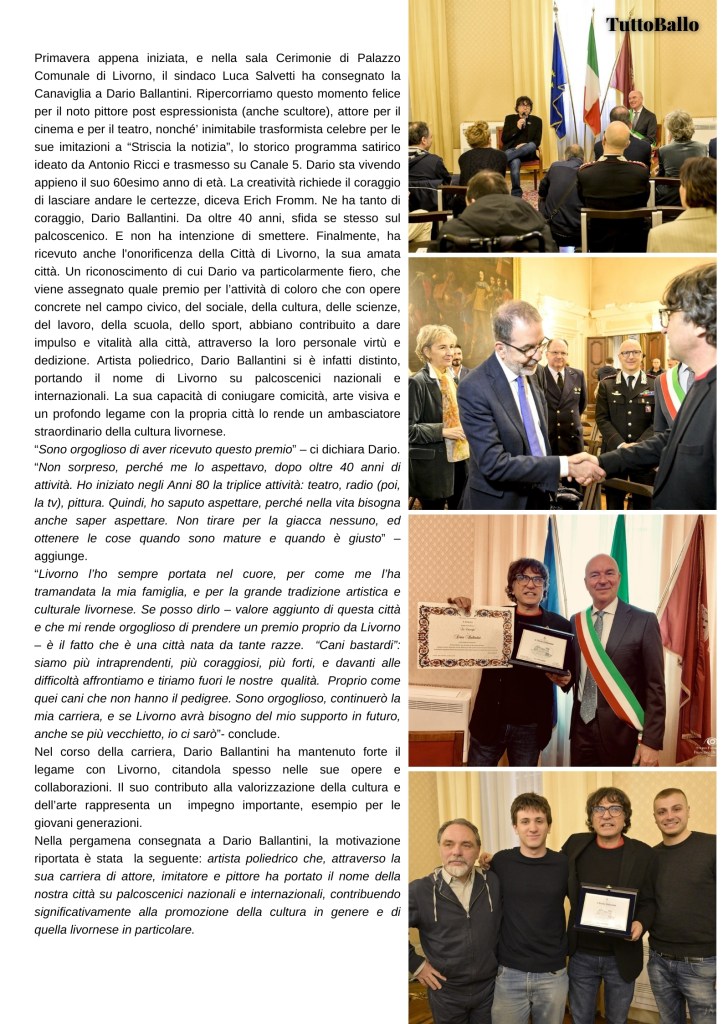 TuttoBallo

Primavera appena iniziata, e nella sala Cerimonie di Palazzo Comunale di Livorno, il sindaco Luca Salvetti ha consegnato la Canaviglia a Dario Ballantini. Ripercorriamo questo momento felice per il noto pittore post espressionista (anche scultore), attore per il cinema e per il teatro, nonché' inimitabile trasformista celebre per le sue imitazioni a "Striscia la notizia", lo storico programma satirico ideato da Antonio Ricci e trasmesso su Canale 5. Dario sta vivendo appieno il suo 60esimo anno di età. La creatività richiede il coraggio di lasciare andare le certezze, diceva Erich Fromm. Ne ha tanto di coraggio, Dario Ballantini. Da oltre 40 anni, sfida se stesso sul palcoscenico. E non ha intenzione di smettere. Finalmente, ha ricevuto anche l'onorificenza della Città di Livorno, la sua amata città. Un riconoscimento di cui Dario va particolarmente fiero, che viene assegnato quale premio per l'attività di coloro che con opere concrete nel campo civico, del sociale, della cultura, delle scienze, del lavoro, della scuola, dello sport, abbiano contribuito a dare impulso e vitalità alla città, attraverso la loro personale virtù e dedizione. Artista poliedrico, Dario Ballantini si è infatti distinto, portando il nome di Livorno su palcoscenici nazionali e internazionali. La sua capacità di coniugare comicità, arte visiva e un profondo legame con la propria città lo rende un ambasciatore straordinario della cultura livornese.

"Sono orgoglioso di aver ricevuto questo premio" – ci dichiara Dario. "Non sorpreso, perché me lo aspettavo, dopo oltre 40 anni di attività. Ho iniziato negli Anni 80 la triplice attività: teatro, radio (poi, la tv), pittura. Quindi, ho saputo aspettare, perché nella vita bisogna anche saper aspettare. Non tirare per la giacca nessuno, ed ottenere le cose quando sono mature e quando è giusto" – aggiunge.

"Livorno l'ho sempre portata nel cuore, per come me l'ha tramandata la mia famiglia, e per la grande tradizione artistica e culturale livornese. Se posso dirlo – valore aggiunto di questa città e che mi rende orgoglioso di prendere un premio proprio da Livorno – è il fatto che è una città nata da tante razze. "Cani bastardi": siamo più intraprendenti, più coraggiosi, più forti, e davanti alle difficoltà affrontiamo e tiriamo fuori le nostre qualità. Proprio come quei cani che non hanno il pedigree. Sono orgoglioso, continuerò la mia carriera, e se Livorno avrà bisogno del mio supporto in futuro, anche se più vecchietto, io ci sarò"- conclude.

Nel corso della carriera, Dario Ballantini ha mantenuto forte il legame con Livorno, citandola spesso nelle sue opere e collaborazioni. Il suo contributo alla valorizzazione della cultura e dell'arte rappresenta un impegno importante, esempio per le giovani generazioni.

Nella pergamena consegnata a Dario Ballantini, la motivazione riportata è stata la seguente: artista poliedrico che, attraverso la sua carriera di attore, imitatore e pittore ha portato il nome della nostra città su palcoscenici nazionali e internazionali, contribuendo significativamente alla promozione della cultura in genere e di quella livornese in particolare.